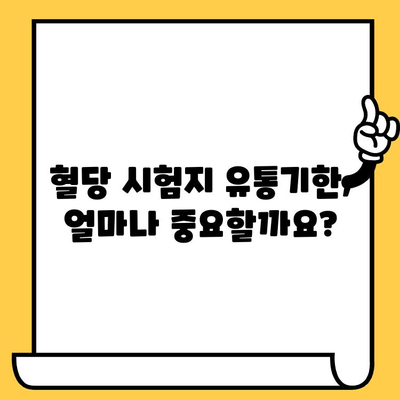 혈당 시험지 유통기한,
얼마나 중요할까요?